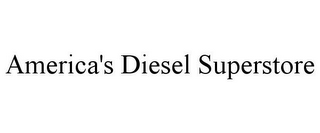 America's Diesel Superstore